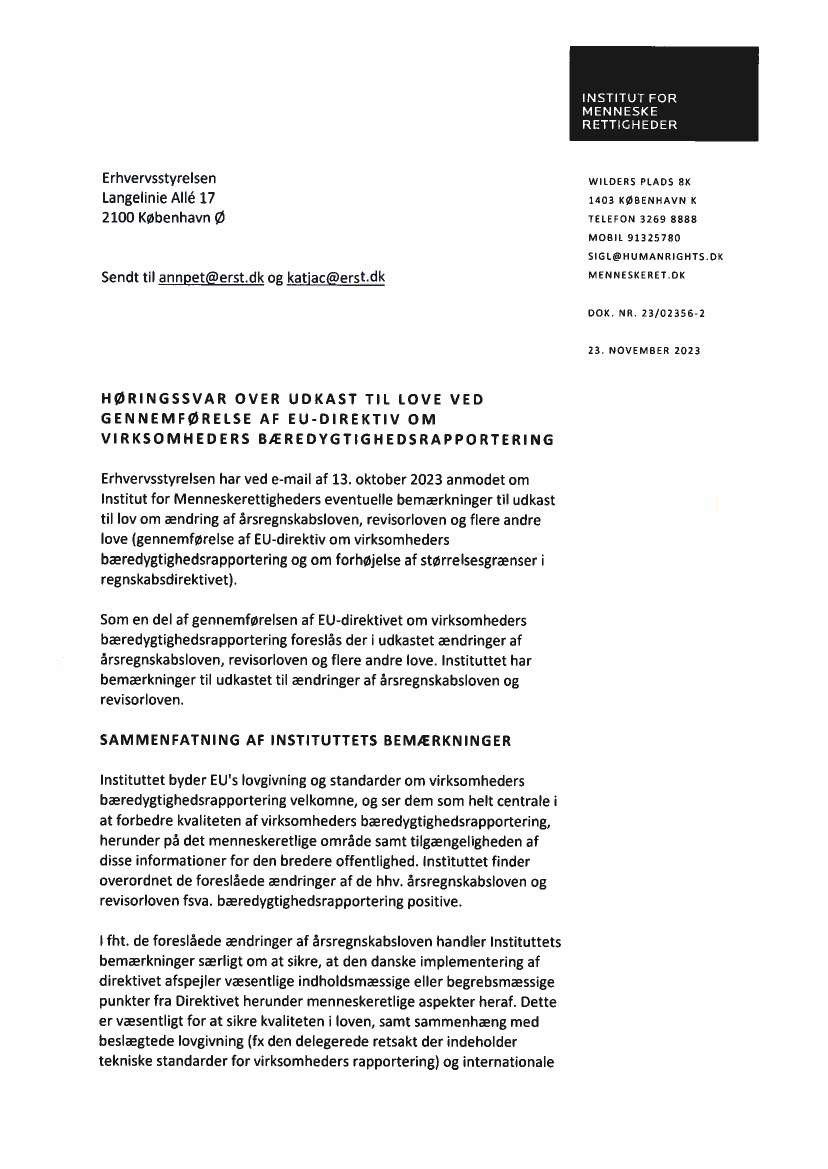 INSTITUT FOR MENNESKE RETTIGHEDER

Erhvervsstyrelsen
Langelinie Allé 17
2100 København Ø

Sendt til annpet@erst.dk og katjac@erst.dk

WILDERS PLADS 8K
1403 KØBENHAVN K
TELEFON 3269 8888
MOBIL 91325780
SIGL@HUMANRIGHTS.DK
MENNESKERET.DK

DOK. NR. 23/02356-2

23. NOVEMBER 2023

HØRINGSSVAR OVER UDKAST TIL LOVE VED GENNEMFØRELSE AF EU-DIREKTIV OM VIRKSOMHEDERS BÆREDYGTIGHEDSRAPPORTERING

Erhvervsstyrelsen har ved e-mail af 13. oktober 2023 anmodet om Institut for Menneskerettigheders eventuelle bemærkninger til udkast til lov om ændring af årsregnskabsloven, revisorloven og flere andre love (gennemførelse af EU-direktiv om virksomheders bæredygtighedsrapportering og om forhøjelse af størrelsesgrænser i regnskabsdirektivet).

Som en del af gennemførelsen af EU-direktivet om virksomheders bæredygtighedsrapportering foreslås der i udkastet ændringer af årsregnskabsloven, revisorloven og flere andre love. Instituttet har bemærkninger til udkastet til ændringer af årsregnskabsloven og revisorloven.

SAMMENFATNING AF INSTITUTTETS BEMÆRKNINGER

Instituttet byder EU's lovgivning og standarder om virksomheders bæredygtighedsrapportering velkomne, og ser dem som helt centrale i at forbedre kvaliteten af virksomheders bæredygtighedsrapportering, herunder på det menneskeretlige område samt tilgængeligheden af disse informationer for den bredere offentlighed. Instituttet finder overordnet de foreslåede ændringer af de hhv. årsregnskabsloven og revisorloven fsva. bæredygtighedsrapportering positive.

I fht. de foreslåede ændringer af årsregnskabsloven handler Instituttets bemærkninger særligt om at sikre, at den danske implementering af direktivet afspejler væsentlige indholdsmæssige eller begrebsmæssige punkter fra Direktivet herunder menneskeretlige aspekter heraf. Dette er væsentligt for at sikre kvaliteten i loven, samt sammenhæng med beslægtede lovgivning (fx den delegerede retsakt der indeholder tekniske standarder for virksomheders rapportering) og internationale